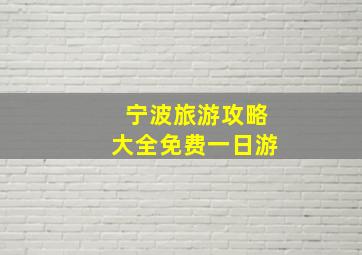 宁波旅游攻略
大全免费一日游